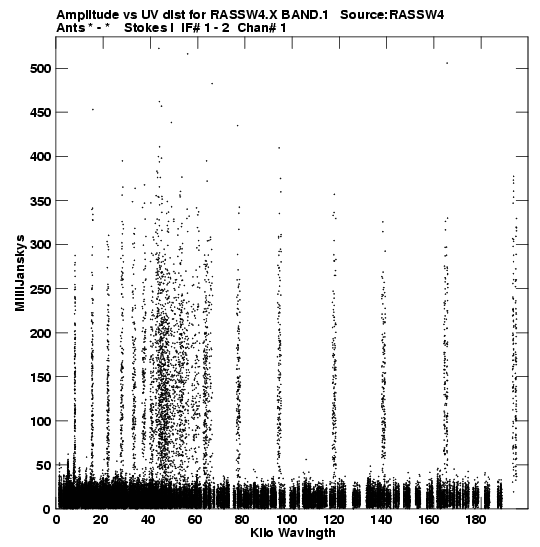 Amplitude vs UV dist for RASSW4.X BAND.1 Source:RASSW4
Ants * - * Stokes I IF# 1 - 2 Chan# 1

MilliJanskys

500
450
400
350
300
250
200
150
100
50
0

0 20 40 60 80 100 120 140 160 180

Kilo Wavlngth